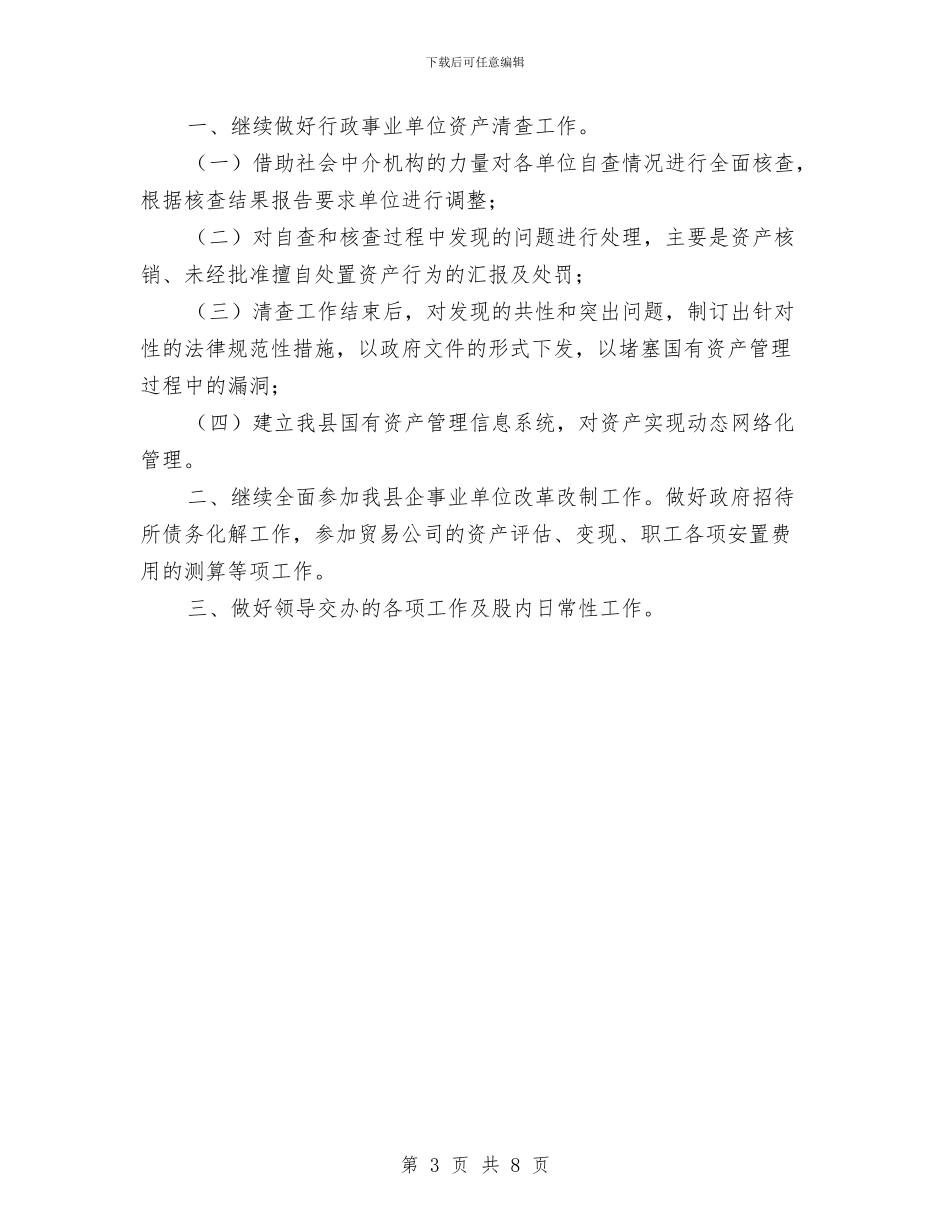 下载后可任意编辑

一、继续做好行政事业单位资产清查工作。

（一）借助社会中介机构的力量对各单位自查情况进行全面核查，根据核查结果报告要求单位进行调整；

（二）对自查和核查过程中发现的问题进行处理，主要是资产核销、未经批准擅自处置资产行为的汇报及处罚；

（三）清查工作结束后，对发现的共性和突出问题，制订出针对性的法律规范性措施，以政府文件的形式下发，以堵塞国有资产管理过程中的漏洞；

（四）建立我县国有资产管理信息系统，对资产实现动态网络化管理。

二、继续全面参加我县企事业单位改革改制工作。做好政府招待所债务化解工作，参加贸易公司的资产评估、变现、职工各项安置费用的测算等项工作。

三、做好领导交办的各项工作及股内日常性工作。

第 3 页 共 8 页